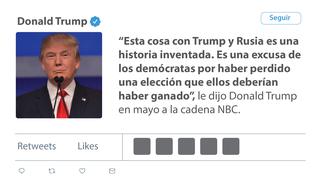 Donald Trump

Seguir

“Esta cosa con Trump y Rusia es una historia inventada. Es una excusa de los demócratas por haber perdido una elección que ellos deberían haber ganado”, le dijo Donald Trump en mayo a la cadena NBC.

Retweets Likes